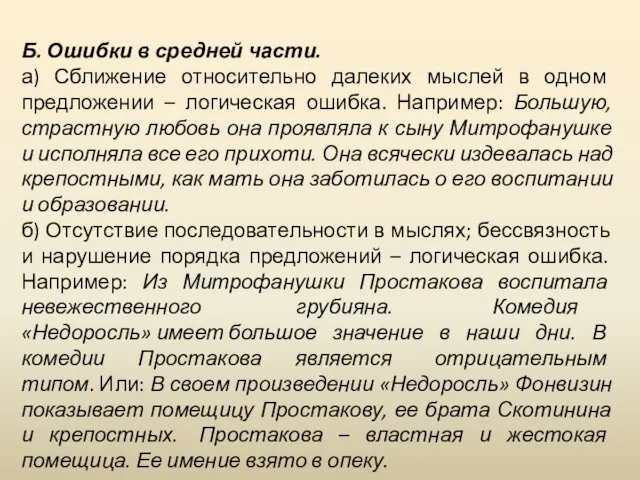 Б. Ошибки в средней части.
а) Сближение относительно далеких мыслей в одном предложении – логическая ошибка. Например: Большую, страстную любовь она проявляла к сыну Митрофанушке и исполняла все его прихоти. Она всячески издевалась над крепостными, как мать она заботилась о его воспитании и образовании.
б) Отсутствие последовательности в мыслях; бессвязность и нарушение порядка предложений – логическая ошибка. Например: Из Митрофанушки Простакова воспитала невежественного грубияна. Комедия «Недоросль» имеет большое значение в наши дни. В комедии Простакова является отрицательным типом. Или: В своем произведении «Недоросль» Фонвизин показывает помещицу Простакову, ее брата Скотинина и крепостных. Простакова – властная и жестокая помещица. Ее имение взято в опеку.